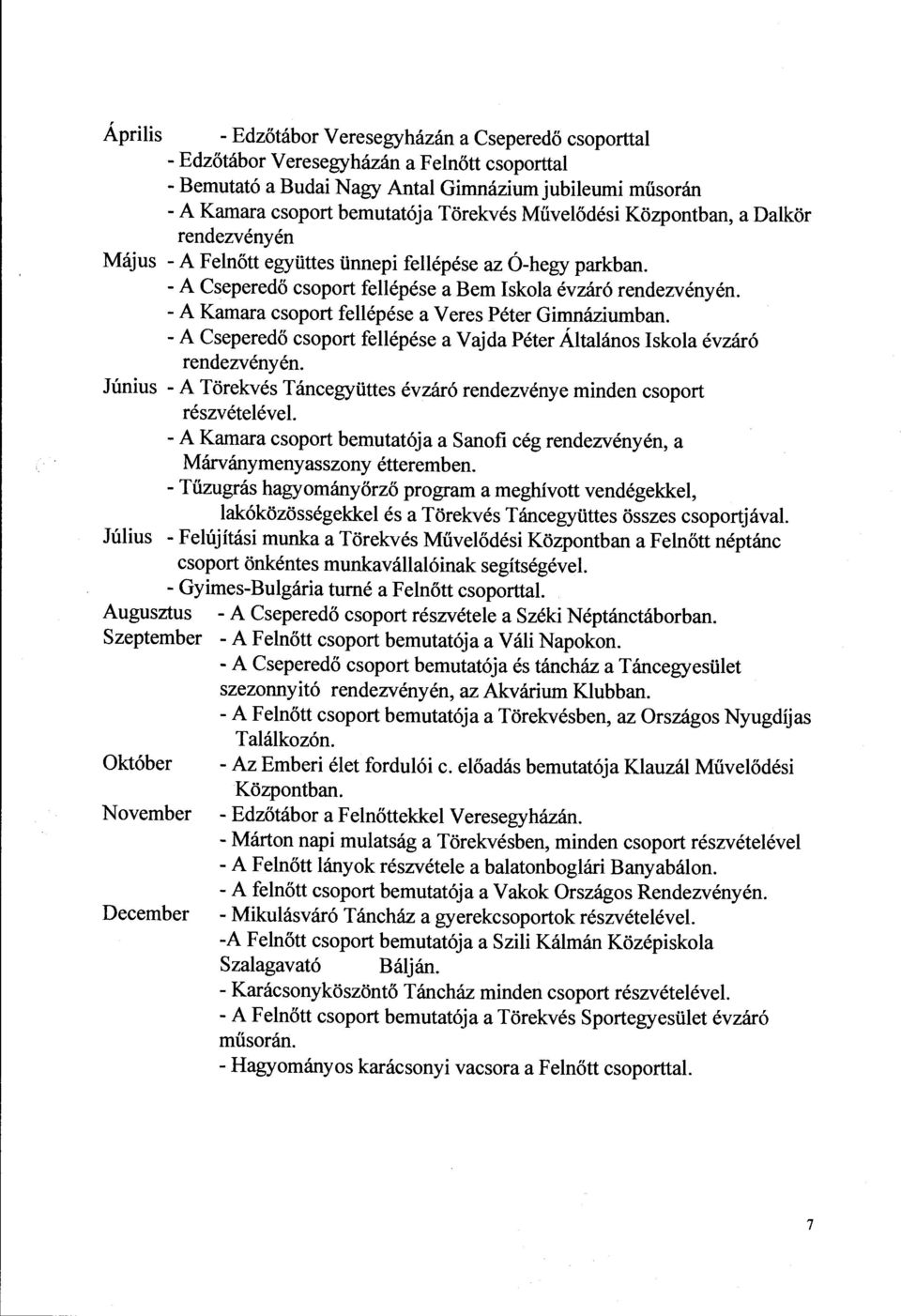 Április - Edzőtábor Veresegyházán a Cseperedő csoporttal
- Edzőtábor Veresegyházán a Felnőtt csoporttal
- Bemutató a Budai Nagy Antal Gimnázium jubileumi műsorán
- A Kamara csoport bemutatója Törekvés Művelődési Központban, a Dalkör rendezvényén

Május - A Felnőtt együttes ünnepi fellépése az Ó-hegy parkban.
- A Cseperedő csoport fellépése a Bem Iskola évzáró rendezvényén.
- A Kamara csoport fellépése a Veres Péter Gimnáziumban.
- A Cseperedő csoport fellépése a Vajda Péter Általános Iskola évzáró rendezvényén.

Június - A Törekvés Táncegyüttes évzáró rendezvénye minden csoport részvételével.
- A Kamara csoport bemutatója a Sanofi cég rendezvényén, a Márványmenyasszony étteremben.
- Tűzugrás hagyományőrző program a meghívott vendégekkel, lakóközösségekkel és a Törekvés Táncegyüttes összes csoportjával.

Július - Felújítási munka a Törekvés Művelődési Központban a Felnőtt néptánc csoport önkéntes munkavállalóinak segítségével.
- Gyimes-Bulgária turné a Felnőtt csoporttal.

Augusztus - A Cseperedő csoport részvétele a Széki Néptánctáborban.

Szeptember - A Felnőtt csoport bemutatója a Váli Napokon.
- A Cseperedő csoport bemutatója és táncház a Táncegyesület szezonnyitó rendezvényén, az Akvárium Klubban.
- A Felnőtt csoport bemutatója a Törekvésben, az Országos Nyugdíjas Találkozón.

Október - Az Emberi élet fordulói c. előadás bemutatója Klauzál Művelődési Központban.

November - Edzőtábor a Felnőttekkel Veresegyházán.
- Márton napi mulatság a Törekvésben, minden csoport részvételével
- A Felnőtt lányok részvétele a balatonboglári Banyabálon.
- A felnőtt csoport bemutatója a Vakok Országos Rendezvényén.

December - Mikulásváró Táncház a gyerekcsoportok részvételével.
-A Felnőtt csoport bemutatója a Szili Kálmán Középiskola Szalagavató Bálján.
- Karácsonyköszöntő Táncház minden csoport részvételével.
- A Felnőtt csoport bemutatója a Törekvés Sportegyesület évzáró műsorán.
- Hagyományos karácsonyi vacsora a Felnőtt csoporttal.

7